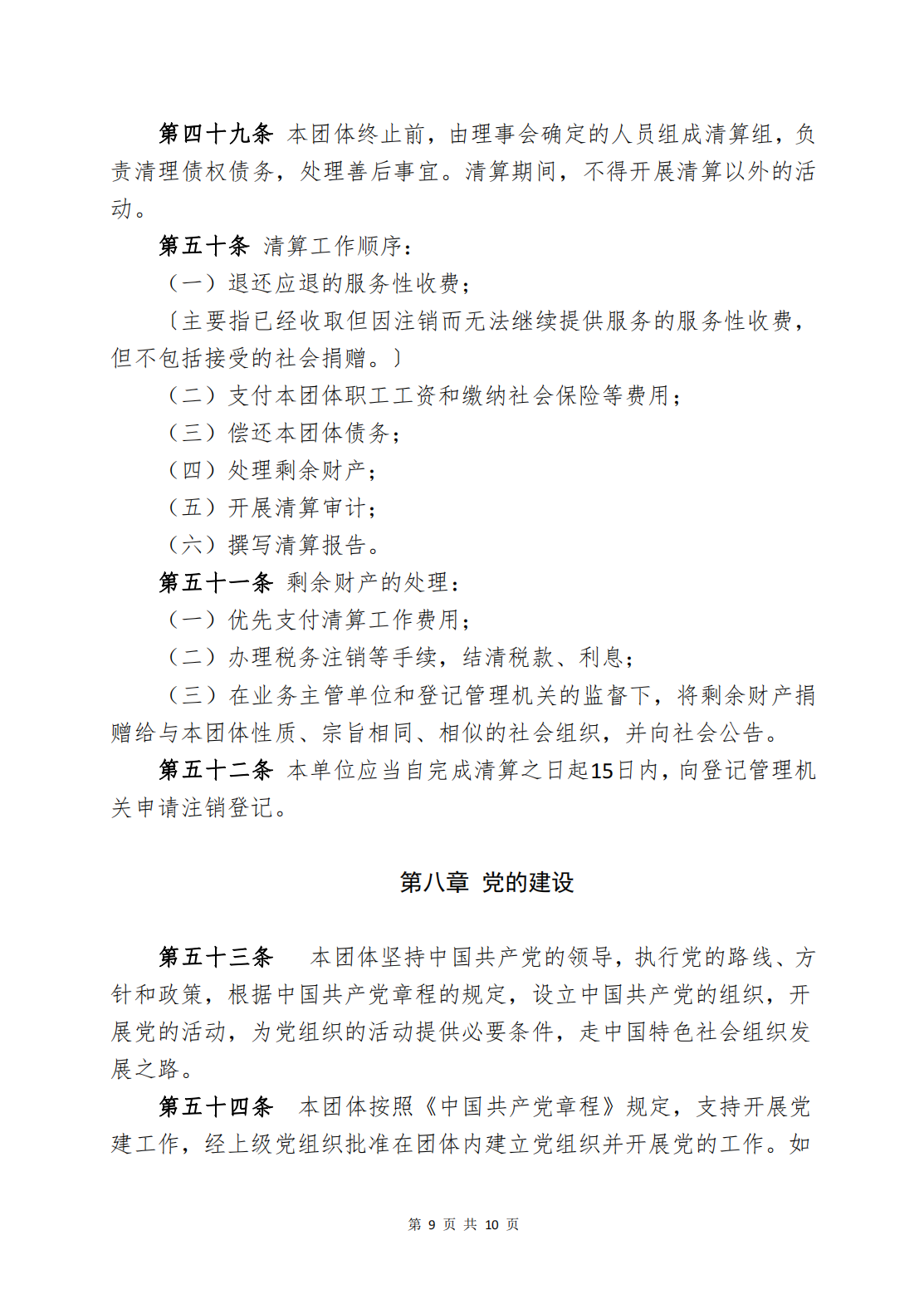 第四十九条 本团体终止前，由理事会确定的人员组成清算组，负责清理债权债务，处理善后事宜。清算期间，不得开展清算以外的活动。

第五十条 清算工作顺序：

（一）退还应退的服务性收费；

〔主要指已经收取但因注销而无法继续提供服务的服务性收费，但不包括接受的社会捐赠。〕

（二）支付本团体职工工资和缴纳社会保险等费用；

（三）偿还本团体债务；

（四）处理剩余财产；

（五）开展清算审计；

（六）撰写清算报告。

第五十一条 剩余财产的处理：

（一）优先支付清算工作费用；

（二）办理税务注销等手续，结清税款、利息；

（三）在业务主管单位和登记管理机关的监督下，将剩余财产捐赠给与本团体性质、宗旨相同、相似的社会组织，并向社会公告。

第五十二条 本单位应当自完成清算之日起15日内，向登记管理机关申请注销登记。

第八章 党的建设

第五十三条 本团体坚持中国共产党的领导，执行党的路线、方针和政策，根据中国共产党章程的规定，设立中国共产党的组织，开展党的活动，为党组织的活动提供必要条件，走中国特色社会组织发展之路。

第五十四条 本团体按照《中国共产党章程》规定，支持开展党建工作，经上级党组织批准在团体内建立党组织并开展党的工作。如

第 9 页 共 10 页